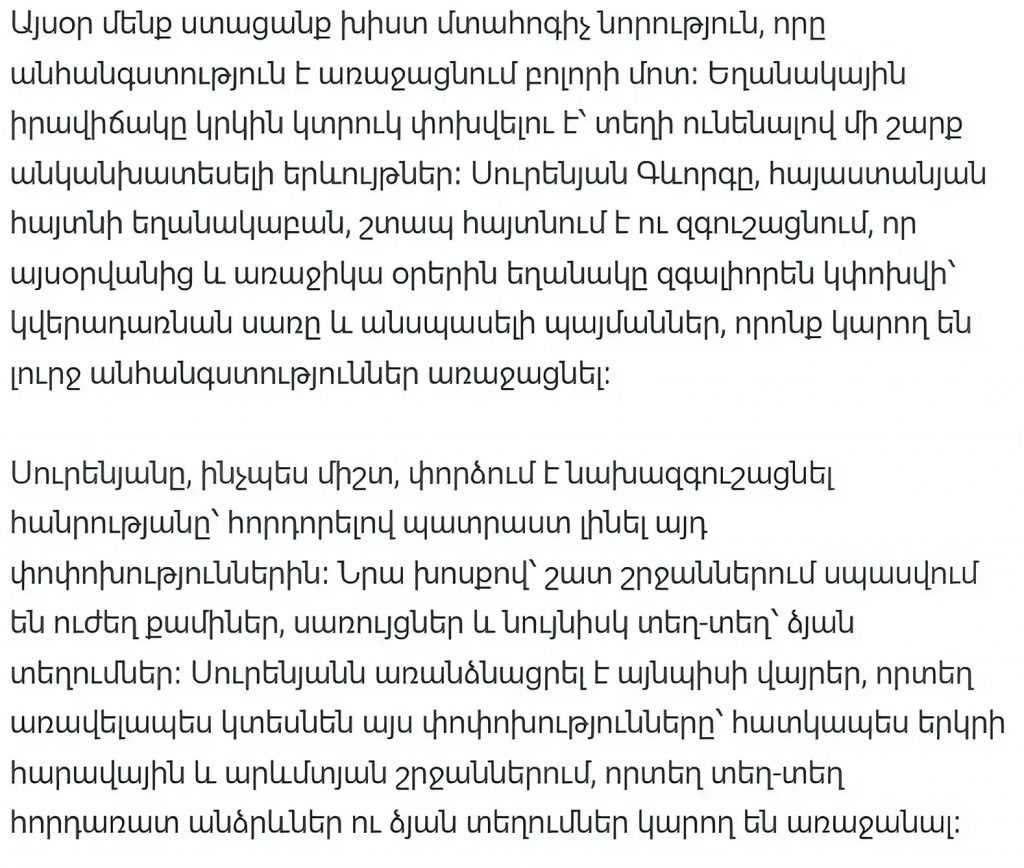 Այսօր մենք ստացանք խիստ մտահոգիչ նորություն, որը անհանգստություն է առաջացնում բոլորի մոտ: Եղանակային իրավիճակը կրկին կտրուկ փոխվելու է՝ տեղի ունենալով մի շարք անկանխատեսելի երևույթներ: Սուրենյան Գևորգը, հայաստանյան հայտնի եղանակաբան, շտապ հայտնում է ու զգուշացնում, որ այսօրվանից և առաջիկա օրերին եղանակը զգալիորեն կփոխվի՝ կվերադառնան սառը և անսպասելի պայմաններ, որոնք կարող են լուրջ անհանգստություններ առաջացնել:

Սուրենյանը, ինչպես միշտ, փորձում է նախազգուշացնել հանրությանը՝ հորդորելով պատրաստ լինել այդ փոփոխություններին: Նրա խոսքով՝ շատ շրջաններում սպասվում են ուժեղ քամիներ, սառույցներ և նույնիսկ տեղ-տեղ՝ ձյան տեղումներ: Սուրենյանն առանձնացրել է այնպիսի վայրեր, որտեղ առավելապես կտեսնեն այս փոփոխությունները՝ հատկապես երկրի հարավային և արևմտյան շրջաններում, որտեղ տեղ-տեղ հորդառատ անձրևներ ու ձյան տեղումներ կարող են առաջանալ: